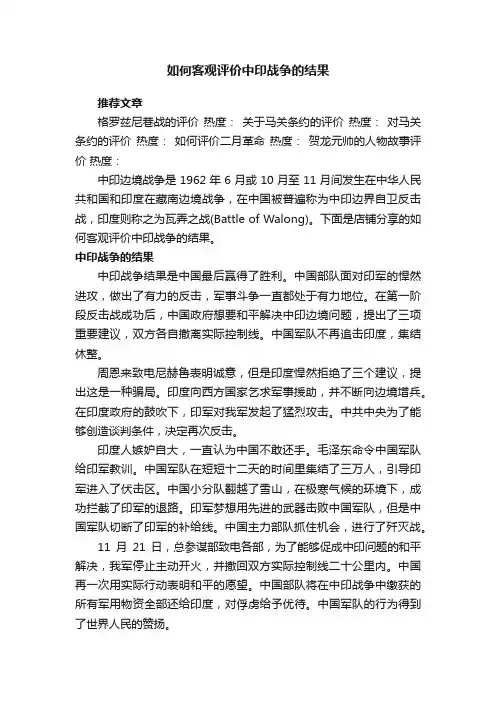 如何客观评价中印战争的结果

推荐文章

格罗兹尼巷战的评价 热度： 关于马关条约的评价 热度： 对马关条约的评价 热度： 如何评价二月革命 热度： 贺龙元帅的人物故事评价 热度：

中印边境战争是 1962 年 6 月或 10 月至 11 月间发生在中华人民共和国和印度在藏南边境战争，在中国被普遍称为中印边界自卫反击战，印度则称之为瓦弄之战(Battle of Walong)。下面是店铺分享的如何客观评价中印战争的结果。

中印战争的结果

中印战争结果是中国最后赢得了胜利。中国部队面对印军的悍然进攻，做出了有力的反击，军事斗争一直都处于有力地位。在第一阶段反击战成功后，中国政府想要和平解决中印边境问题，提出了三项重要建议，双方各自撤离实际控制线。中国军队不再追击印度，集结休整。

周恩来致电尼赫鲁表明诚意，但是印度悍然拒绝了三个建议，提出这是一种骗局。印度向西方国家乞求军事援助，并不断向边境增兵。在印度政府的鼓吹下，印军对我军发起了猛烈攻击。中共中央为了能够创造谈判条件，决定再次反击。

印度人嫉妒自大，一直认为中国不敢还手。毛泽东命令中国军队给印军教训。中国军队在短短十二天的时间里集结了三万人，引导印军进入了伏击区。中国小分队翻越了雪山，在极寒气候的环境下，成功拦截了印军的退路。印军梦想用先进的武器击败中国军队，但是中国军队切断了印军的补给线。中国主力部队抓住机会，进行了歼灭战。

11 月 21 日，总参谋部致电各部，为了能够促成中印问题的和平解决，我军停止主动开火，并撤回双方实际控制线二十公里内。中国再一次用实际行动表明和平的愿望。中国部队将在中印战争中缴获的所有军用物资全部还给印度，对俘虏给予优待。中国军队的行为得到了世界人民的赞扬。